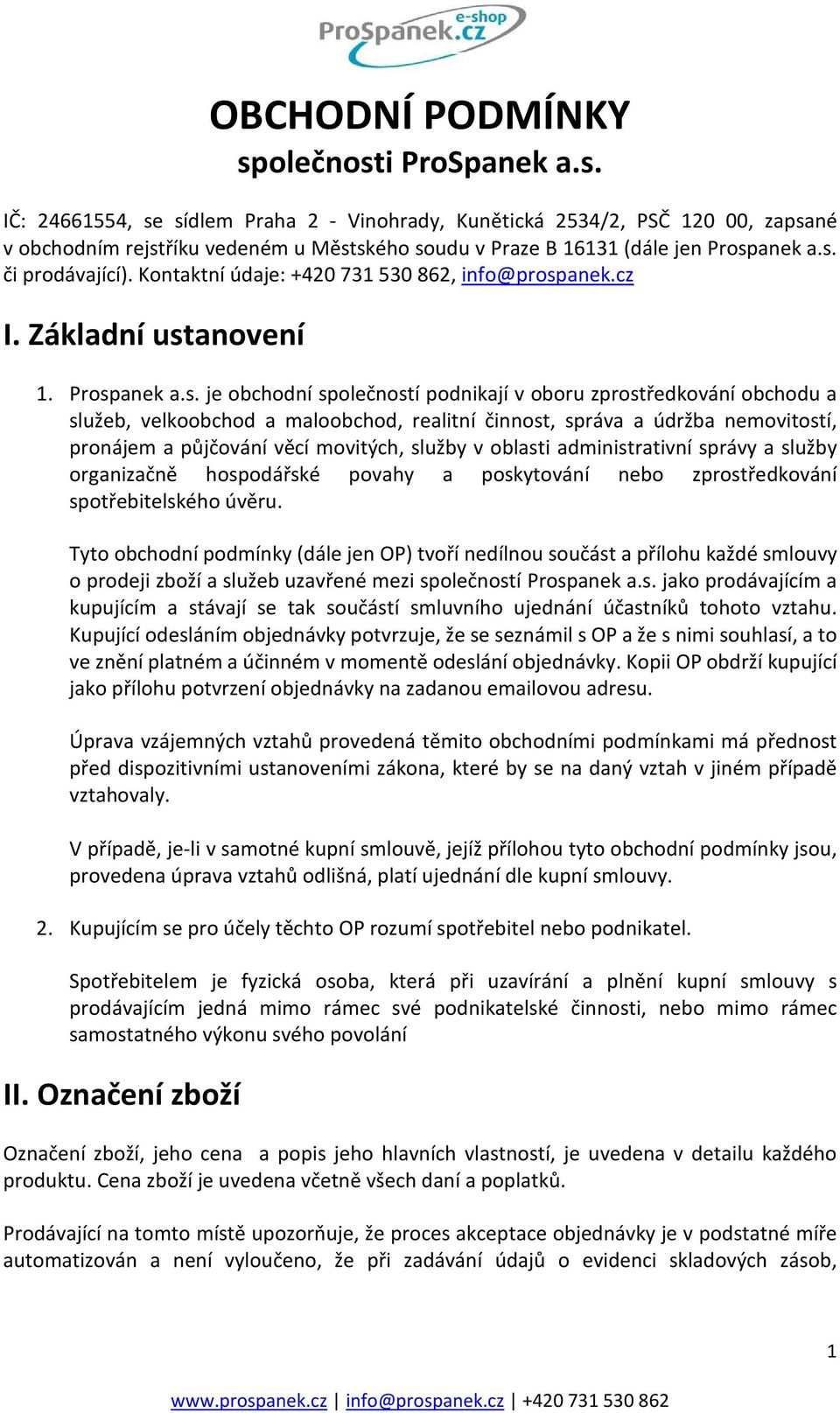 ProSpanek.cz e-shop

OBCHODNÍ PODMÍNKY
společnosti ProSpanek a.s.

IČ: 24661554, se sídlem Praha 2 - Vinohrady, Kunětická 2534/2, PSČ 120 00, zapsané v obchodním rejstříku vedeném u Městského soudu v Praze B 16131 (dále jen Prospanek a.s. či prodávající). Kontaktní údaje: +420 731 530 862, info@prospanek.cz

I. Základní ustanovení

1. Prospanek a.s. je obchodní společností podnikají v oboru zprostředkování obchodu a služeb, velkoobchod a maloobchod, realitní činnost, správa a údržba nemovitostí, pronájem a půjčování věcí movitých, služby v oblasti administrativní správy a služby organizačně hospodářské povahy a poskytování nebo zprostředkování spotřebitelského úvěru.

Tyto obchodní podmínky (dále jen OP) tvoří nedílnou součást a přílohu každé smlouvy o prodeji zboží a služeb uzavřené mezi společností Prospanek a.s. jako prodávajícím a kupujícím a stávají se tak součástí smluvního ujednání účastníků tohoto vztahu. Kupující odesláním objednávky potvrzuje, že se seznámil s OP a že s nimi souhlasí, a to ve znění platném a účinném v momentě odeslání objednávky. Kopii OP obdrží kupující jako přílohu potvrzení objednávky na zadanou emailovou adresu.

Úprava vzájemných vztahů provedená těmito obchodními podmínkami má přednost před dispozitivními ustanoveními zákona, které by se na daný vztah v jiném případě vztahovaly.

V případě, je-li v samotné kupní smlouvě, jejíž přílohou tyto obchodní podmínky jsou, provedena úprava vztahů odlišná, platí ujednání dle kupní smlouvy.

2. Kupujícím se pro účely těchto OP rozumí spotřebitel nebo podnikatel.

Spotřebitelem je fyzická osoba, která při uzavírání a plnění kupní smlouvy s prodávajícím jedná mimo rámec své podnikatelské činnosti, nebo mimo rámec samostatného výkonu svého povolání

II. Označení zboží

Označení zboží, jeho cena a popis jeho hlavních vlastností, je uvedena v detailu každého produktu. Cena zboží je uvedena včetně všech daní a poplatků.

Prodávající na tomto místě upozorňuje, že proces akceptace objednávky je v podstatné míře automatizován a není vyloučeno, že při zadávání údajů o evidenci skladových zásob,

1

www.prospanek.cz | info@prospanek.cz | +420 731 530 862